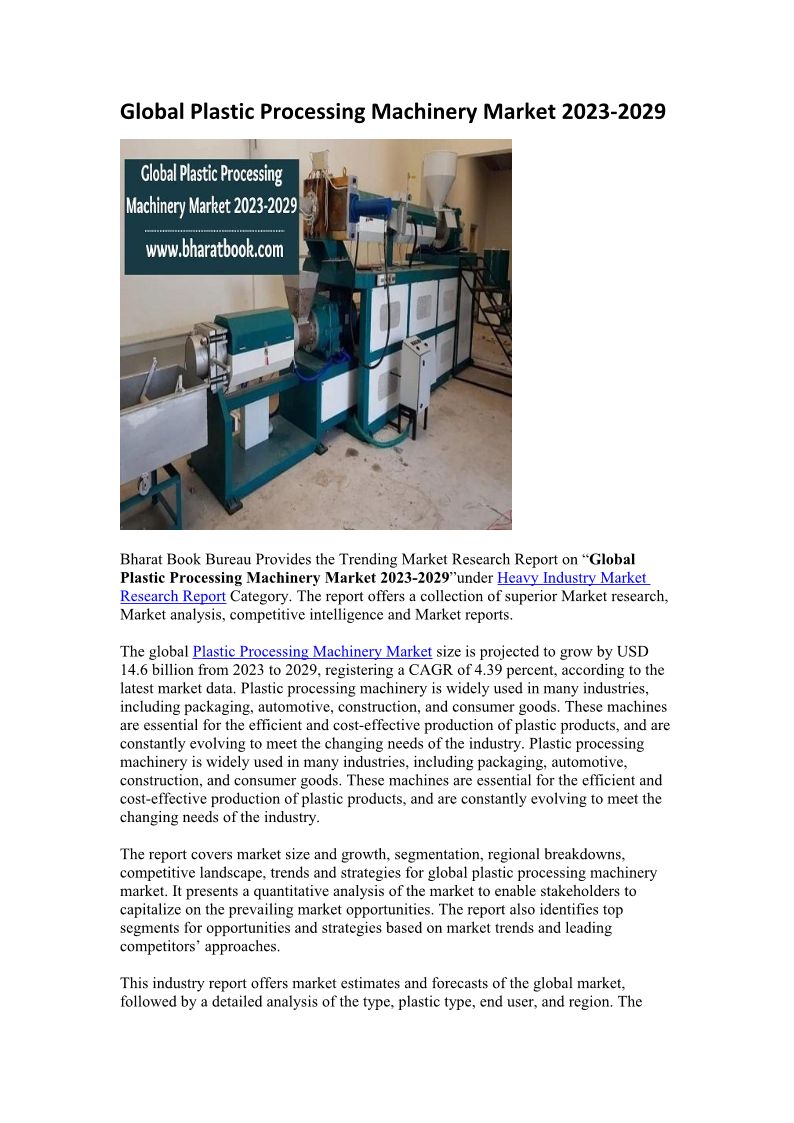 Global Plastic Processing Machinery Market 2023-2029

Global Plastic Processing Machinery Market 2023-2029

www.bharatbook.com

Bharat Book Bureau Provides the Trending Market Research Report on “Global Plastic Processing Machinery Market 2023-2029”under Heavy Industry Market Research Report Category. The report offers a collection of superior Market research, Market analysis, competitive intelligence and Market reports.

The global Plastic Processing Machinery Market size is projected to grow by USD 14.6 billion from 2023 to 2029, registering a CAGR of 4.39 percent, according to the latest market data. Plastic processing machinery is widely used in many industries, including packaging, automotive, construction, and consumer goods. These machines are essential for the efficient and cost-effective production of plastic products, and are constantly evolving to meet the changing needs of the industry. Plastic processing machinery is widely used in many industries, including packaging, automotive, construction, and consumer goods. These machines are essential for the efficient and cost-effective production of plastic products, and are constantly evolving to meet the changing needs of the industry.

The report covers market size and growth, segmentation, regional breakdowns, competitive landscape, trends and strategies for global plastic processing machinery market. It presents a quantitative analysis of the market to enable stakeholders to capitalize on the prevailing market opportunities. The report also identifies top segments for opportunities and strategies based on market trends and leading competitors’ approaches.

This industry report offers market estimates and forecasts of the global market, followed by a detailed analysis of the type, plastic type, end user, and region. The